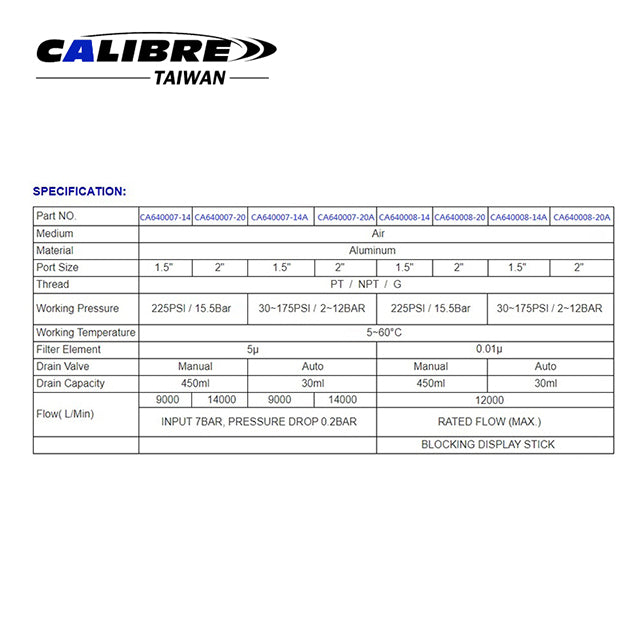 CALIBRE
TAIWAN

SPECIFICATION:

| Part NO. | CA640007-14 | CA640007-20 | CA640007-14A | CA640007-20A | CA640008-14 | CA640008-20 | CA640008-14A | CA640008-20A |
|---|---|---|---|---|---|---|---|---|
| Medium | Air | | | | | | | |
| Material | Aluminum | | | | | | | |
| Port Size | 1.5" | 2" | 1.5" | 2" | 1.5" | 2" | 1.5" | 2" |
| Thread | PT / NPT / G | | | | | | | |
| Working Pressure | 225PSI / 15.5Bar | | 30~175PSI / 2~12BAR | | 225PSI / 15.5Bar | | 30~175PSI / 2~12BAR | |
| Working Temperature | 5~60°C | | | | | | | |
| Filter Element | 5μ | | | | 0.01μ | | | |
| Drain Valve | Manual | | Auto | | Manual | | Auto | |
| Drain Capacity | 450ml | | 30ml | | 450ml | | 30ml | |
| Flow( L/Min) | 9000 | 14000 | 9000 | 14000 | 12000 | | | |
| | INPUT 7BAR, PRESSURE DROP 0.2BAR | | | | RATED FLOW (MAX.) | | | |
| | | | | | BLOCKING DISPLAY STICK | | | |